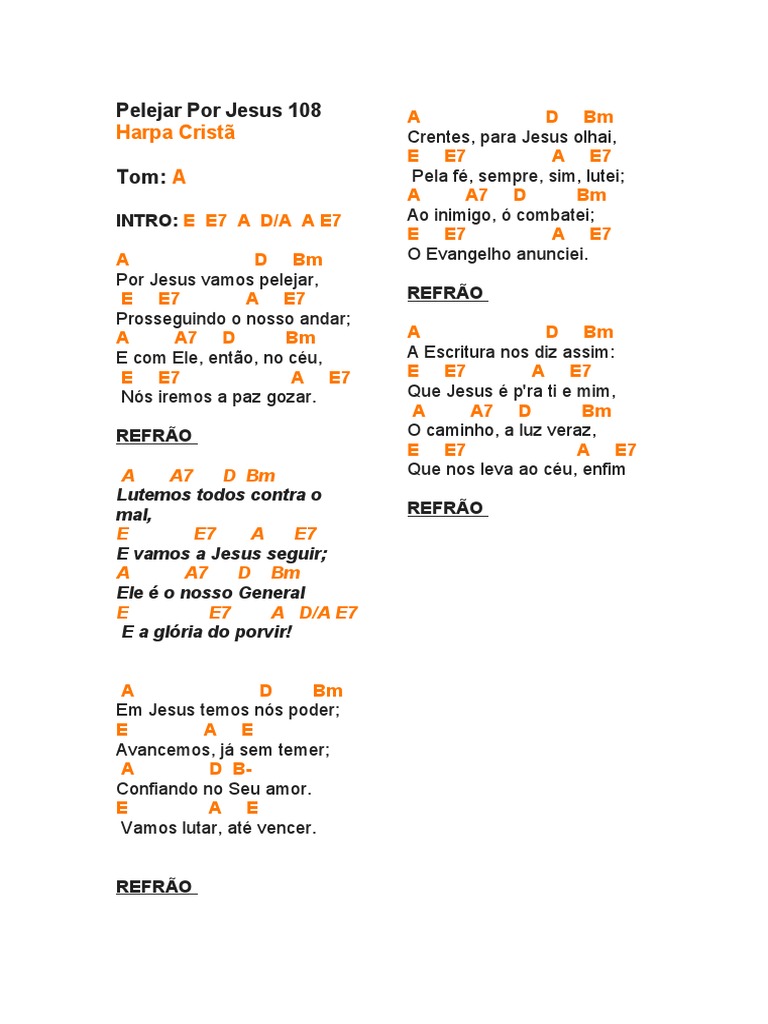 Pelejar Por Jesus 108
Harpa Cristã

Tom: A

INTRO: E E7 A D/A A E7

A D Bm
Por Jesus vamos pelejar,
E E7 A E7
Prosseguindo o nosso andar;
A A7 D Bm
E com Ele, então, no céu,
E E7 A E7
Nós iremos a paz gozar.

REFRÃO

A A7 D Bm
Lutemos todos contra o mal,
E E7 A E7
E vamos a Jesus seguir;
A A7 D Bm
Ele é o nosso General
E E7 A D/A E7
E a glória do porvir!

A D Bm
Em Jesus temos nós poder;
E A E
Avancemos, já sem temer;
A D B-
Confiando no Seu amor.
E A E
Vamos lutar, até vencer.

REFRÃO

A D Bm
Crentes, para Jesus olhai,
E E7 A E7
Pela fé, sempre, sim, lutei;
A A7 D Bm
Ao inimigo, ó combatei;
E E7 A E7
O Evangelho anunciei.

REFRÃO

A D Bm
A Escritura nos diz assim:
E E7 A E7
Que Jesus é p'ra ti e mim,
A A7 D Bm
O caminho, a luz veraz,
E E7 A E7
Que nos leva ao céu, enfim

REFRÃO